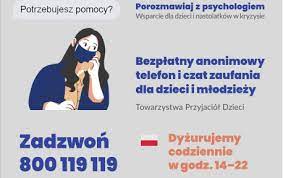 Potrzebujesz pomocy?

Porozmawiaj z psychologiem
Wsparcie dla dzieci i nastolatków w kryzysie

Bezpłatny anonimowy telefon i czat zaufania dla dzieci i młodzieży

Towarzystwa Przyjaciół Dzieci

Zadzwoń
800 119 119

Dyżurujemy codziennie w godz. 14–22